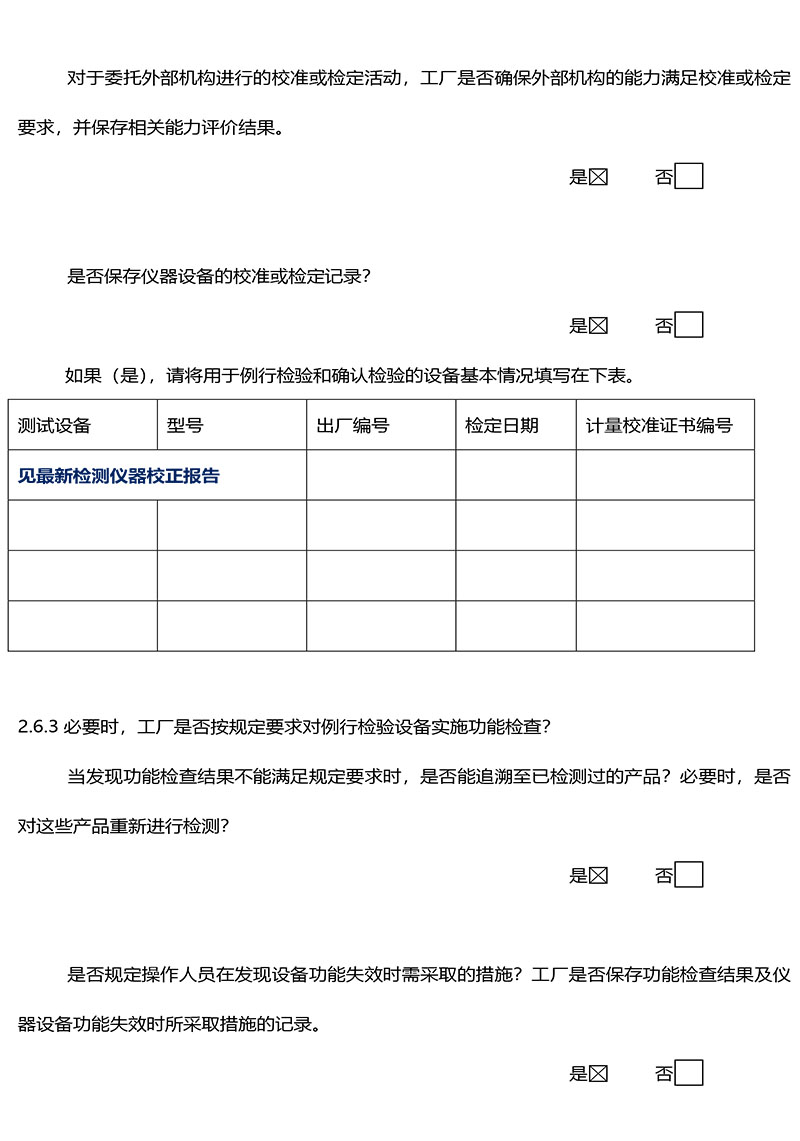 对于委托外部机构进行的校准或检定活动，工厂是否确保外部机构的能力满足校准或检定要求，并保存相关能力评价结果。

是☒　　否☐

是否保存仪器设备的校准或检定记录？

是☒　　否☐

如果（是），请将用于例行检验和确认检验的设备基本情况填写在下表。

| 测试设备 | 型号 | 出厂编号 | 检定日期 | 计量校准证书编号 |
|---|---|---|---|---|
| 见最新检测仪器校正报告 | | | | |
| | | | | |
| | | | | |
| | | | | |

2.6.3 必要时，工厂是否按规定要求对例行检验设备实施功能检查？

当发现功能检查结果不能满足规定要求时，是否能追溯至已检测过的产品？必要时，是否对这些产品重新进行检测？

是☒　　否☐

是否规定操作人员在发现设备功能失效时需采取的措施？工厂是否保存功能检查结果及仪器设备功能失效时所采取措施的记录。

是☒　　否☐